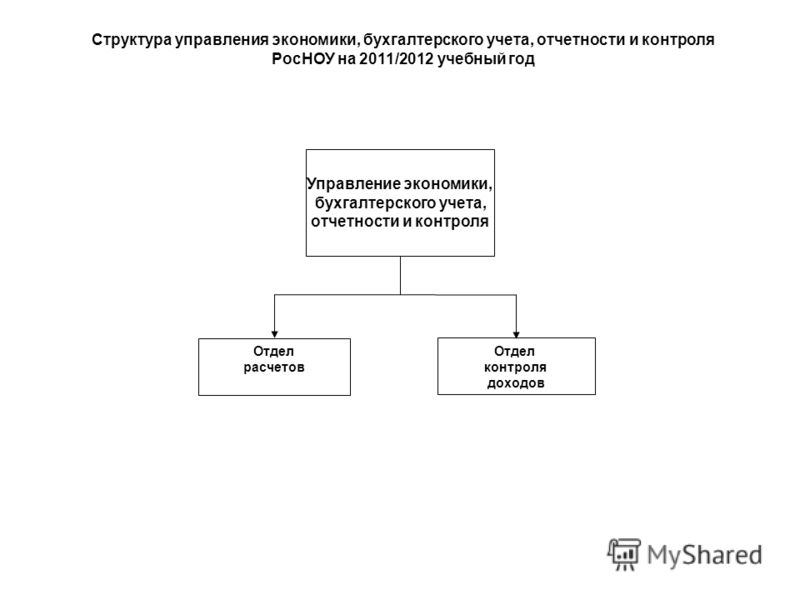 Структура управления экономики, бухгалтерского учета, отчетности и контроля РосНОУ на 2011/2012 учебный год

Управление экономики, бухгалтерского учета, отчетности и контроля

Отдел расчетов

Отдел контроля доходов

MyShared